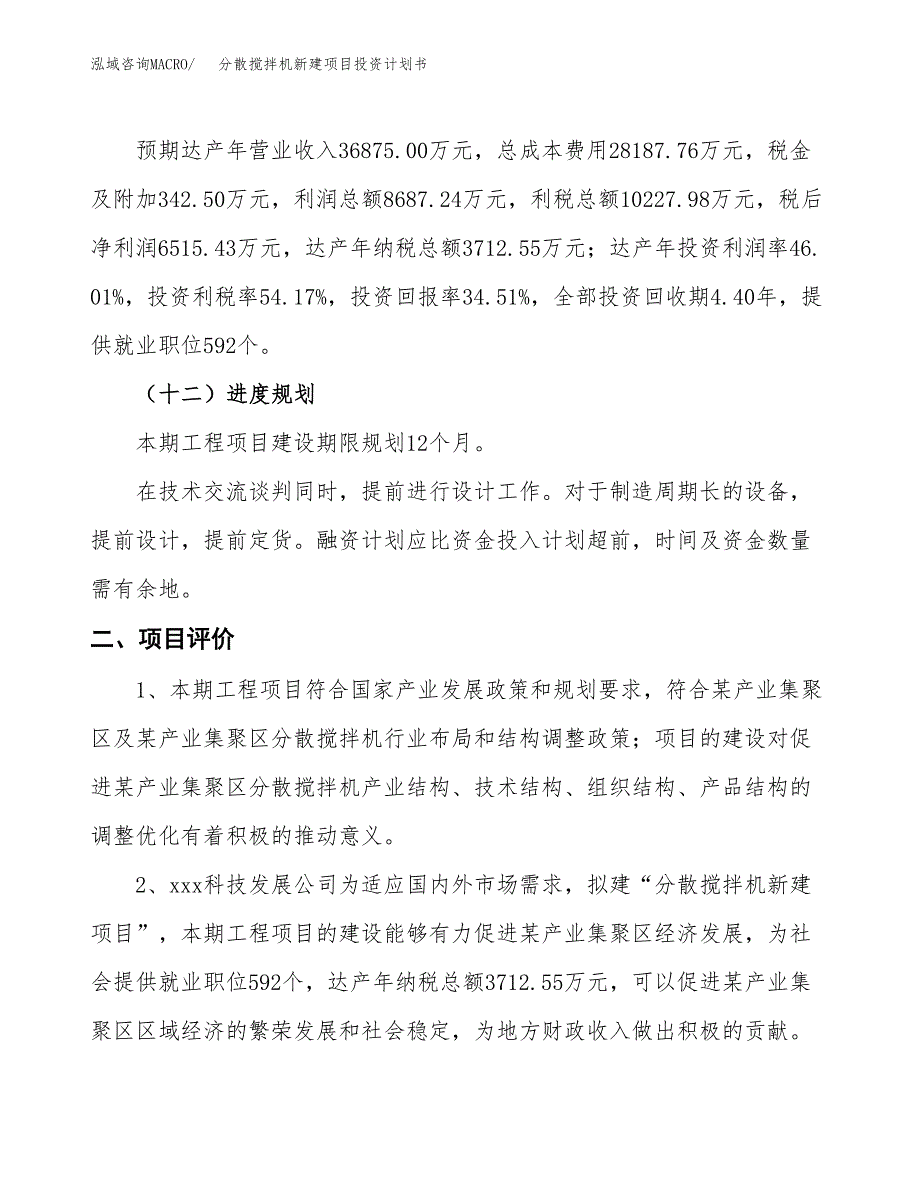 泓域咨询MACRO/　分散搅拌机新建项目投资计划书

预期达产年营业收入36875.00万元，总成本费用28187.76万元，税金及附加342.50万元，利润总额8687.24万元，利税总额10227.98万元，税后净利润6515.43万元，达产年纳税总额3712.55万元；达产年投资利润率46.01%，投资利税率54.17%，投资回报率34.51%，全部投资回收期4.40年，提供就业职位592个。

（十二）进度规划

本期工程项目建设期限规划12个月。

在技术交流谈判同时，提前进行设计工作。对于制造周期长的设备，提前设计，提前定货。融资计划应比资金投入计划超前，时间及资金数量需有余地。

二、项目评价

1、本期工程项目符合国家产业发展政策和规划要求，符合某产业集聚区及某产业集聚区分散搅拌机行业布局和结构调整政策；项目的建设对促进某产业集聚区分散搅拌机产业结构、技术结构、组织结构、产品结构的调整优化有着积极的推动意义。

2、xxx科技发展公司为适应国内外市场需求，拟建“分散搅拌机新建项目”，本期工程项目的建设能够有力促进某产业集聚区经济发展，为社会提供就业职位592个，达产年纳税总额3712.55万元，可以促进某产业集聚区区域经济的繁荣发展和社会稳定，为地方财政收入做出积极的贡献。